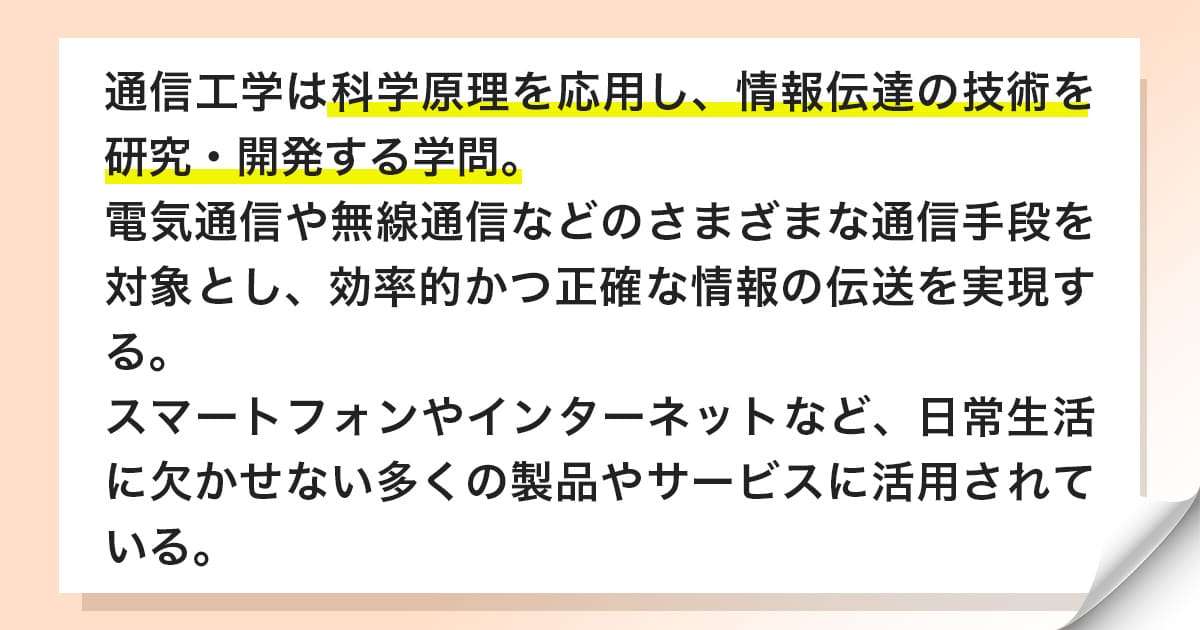 通信工学は科学原理を応用し、情報伝達の技術を研究・開発する学問。
電気通信や無線通信などのさまざまな通信手段を対象とし、効率的かつ正確な情報の伝送を実現する。
スマートフォンやインターネットなど、日常生活に欠かせない多くの製品やサービスに活用されている。